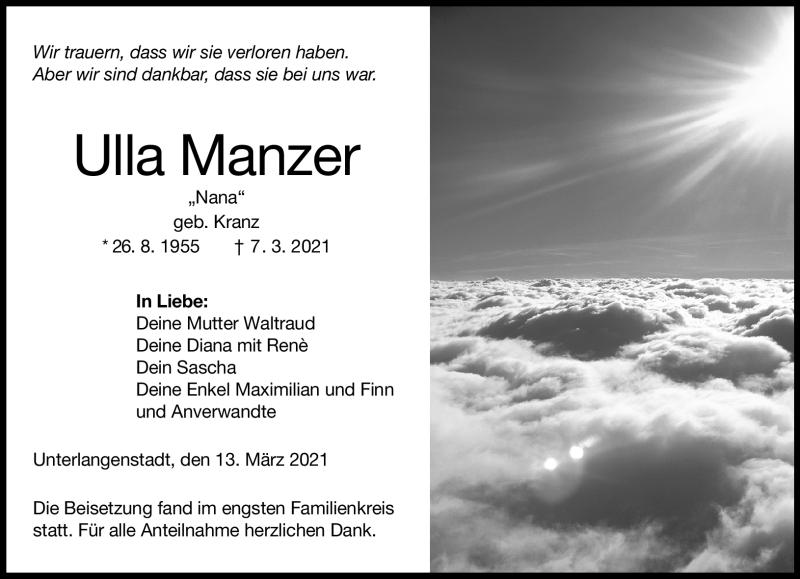 Wir trauern, dass wir sie verloren haben.
Aber wir sind dankbar, dass sie bei uns war.

Ulla Manzer
„Nana“
geb. Kranz
* 26. 8. 1955 † 7. 3. 2021

In Liebe:
Deine Mutter Waltraud
Deine Diana mit Renè
Dein Sascha
Deine Enkel Maximilian und Finn
und Anverwandte

Unterlangenstadt, den 13. März 2021

Die Beisetzung fand im engsten Familienkreis statt. Für alle Anteilnahme herzlichen Dank.